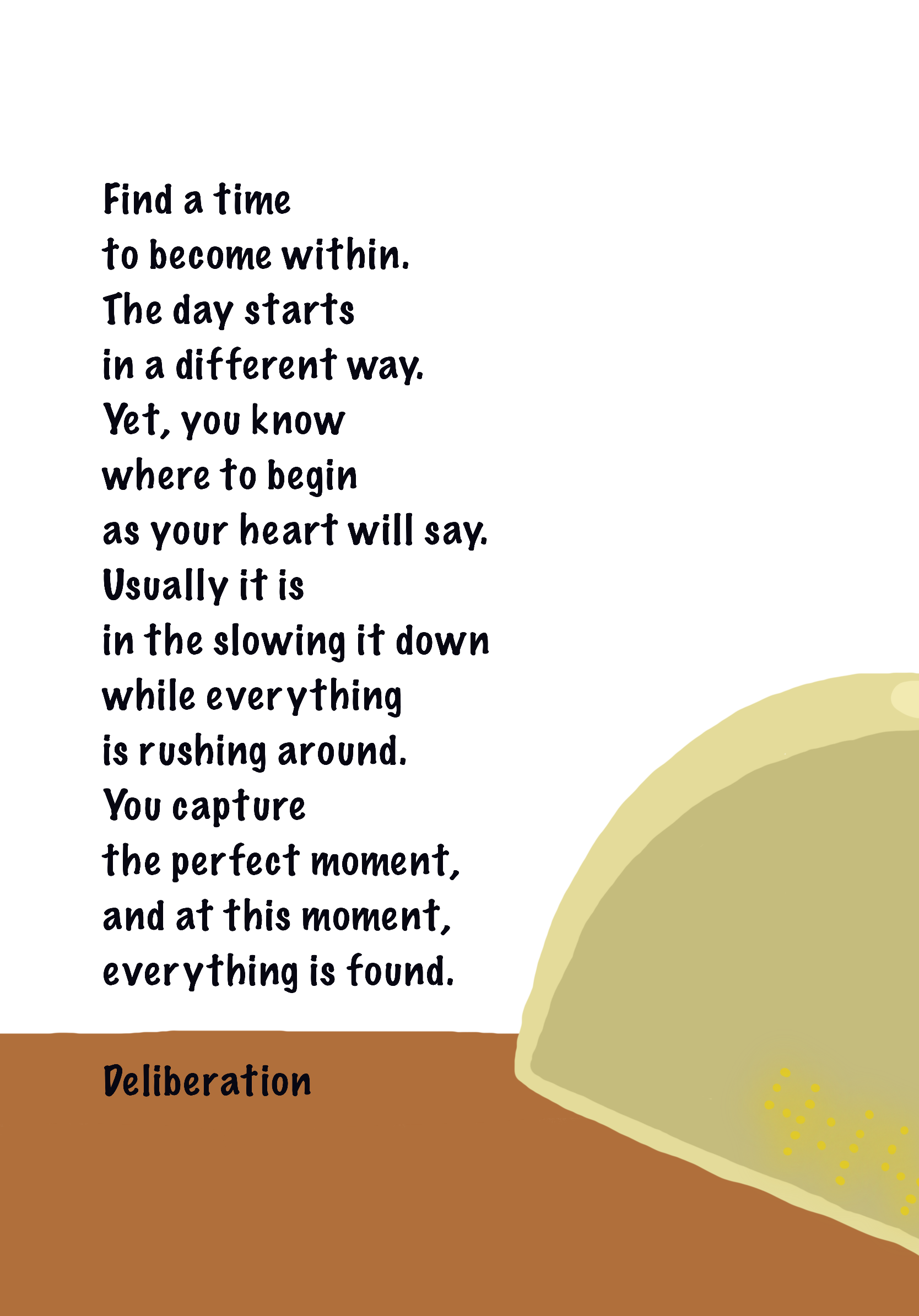 Find a time
to become within.
The day starts
in a different way.
Yet, you know
where to begin
as your heart will say.
Usually it is
in the slowing it down
while everything
is rushing around.
You capture
the perfect moment,
and at this moment,
everything is found.

Deliberation